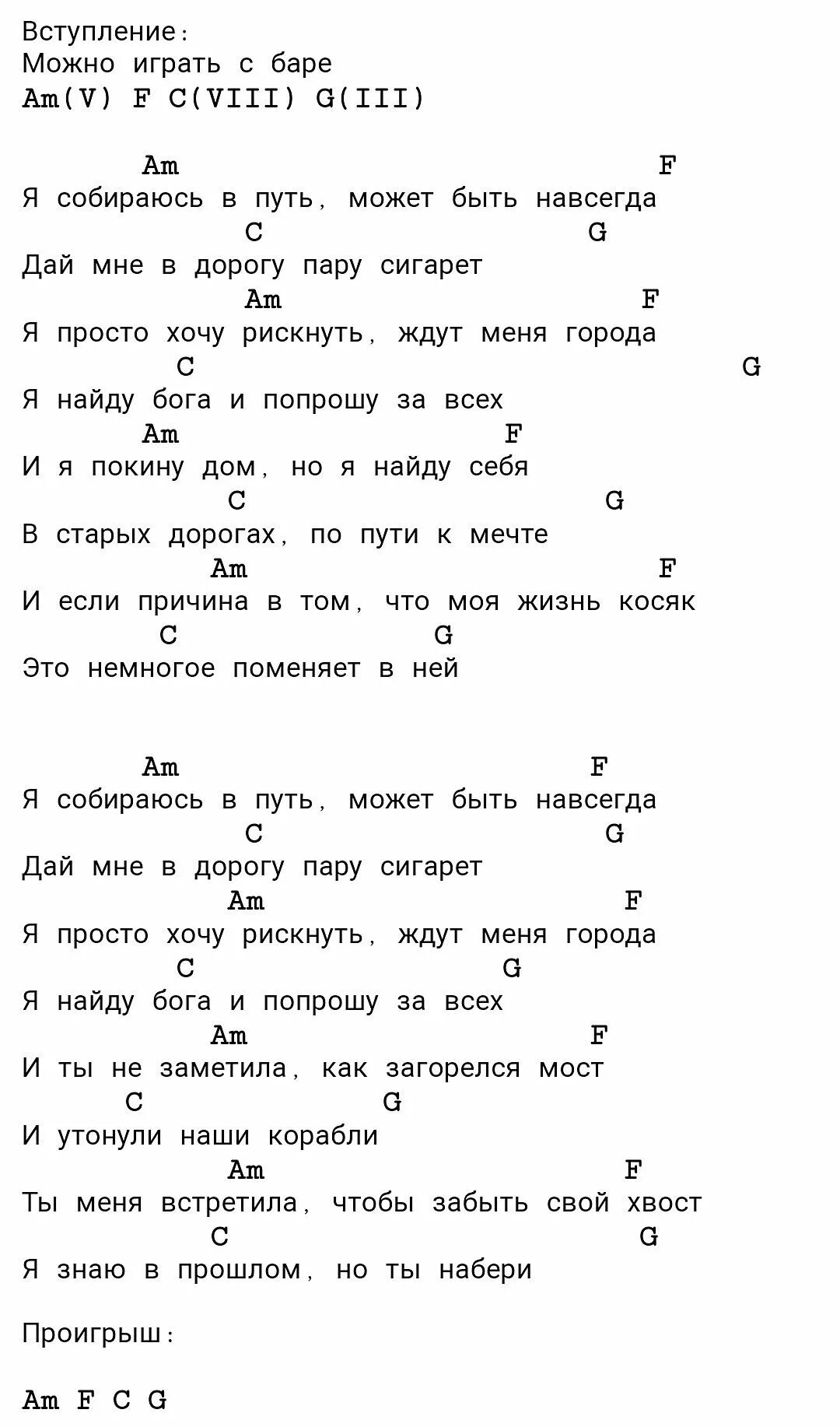 Вступление:
Можно играть с баре
Am(V) F C(VIII) G(III)

Am F
Я собираюсь в путь, может быть навсегда
C G
Дай мне в дорогу пару сигарет
Am F
Я просто хочу рискнуть, ждут меня города
C G
Я найду бога и попрошу за всех
Am F
И я покину дом, но я найду себя
C G
В старых дорогах, по пути к мечте
Am F
И если причина в том, что моя жизнь косяк
C G
Это немногое поменяет в ней

Am F
Я собираюсь в путь, может быть навсегда
C G
Дай мне в дорогу пару сигарет
Am F
Я просто хочу рискнуть, ждут меня города
C G
Я найду бога и попрошу за всех
Am F
И ты не заметила, как загорелся мост
C G
И утонули наши корабли
Am F
Ты меня встретила, чтобы забыть свой хвост
C G
Я знаю в прошлом, но ты набери

Проигрыш:

Am F C G